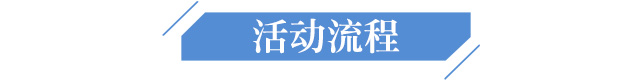 活动流程